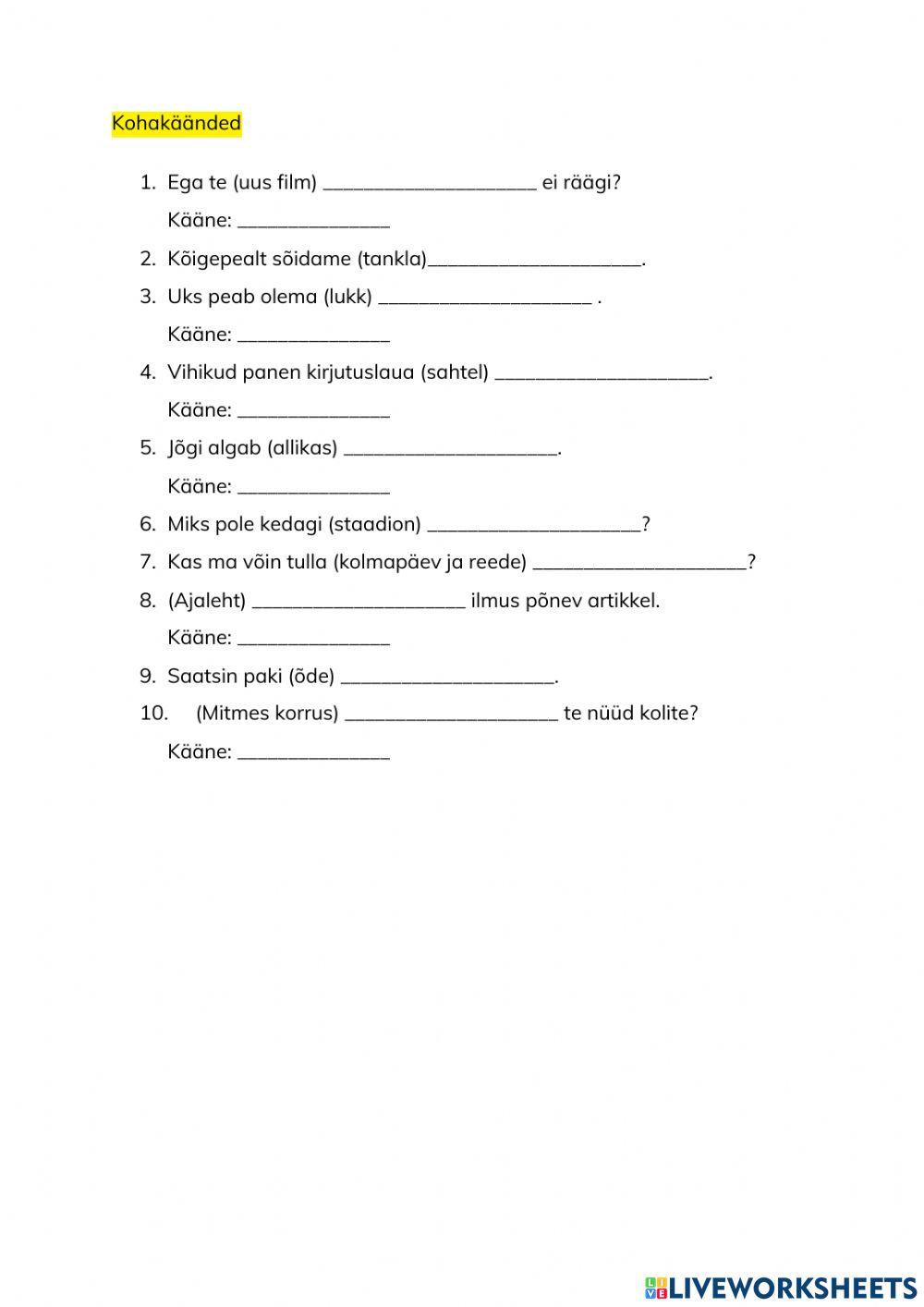 Kohakäänded

1. Ega te (uus film) ____________________ ei räägi?
Kääne: ______________

2. Kõigepealt sõidame (tankla)____________________.

3. Uks peab olema (lukk) ____________________ .
Kääne: ______________

4. Vihikud panen kirjutuslaua (sahtel) ____________________.
Kääne: ______________

5. Jõgi algab (allikas) ____________________.
Kääne: ______________

6. Miks pole kedagi (staadion) ____________________?

7. Kas ma võin tulla (kolmapäev ja reede) ____________________?

8. (Ajaleht) ____________________ ilmus põnev artikkel.
Kääne: ______________

9. Saatsin paki (õde) ____________________.

10. (Mitmes korrus) ____________________ te nüüd kolite?
Kääne: ______________

LIVEWORKSHEETS